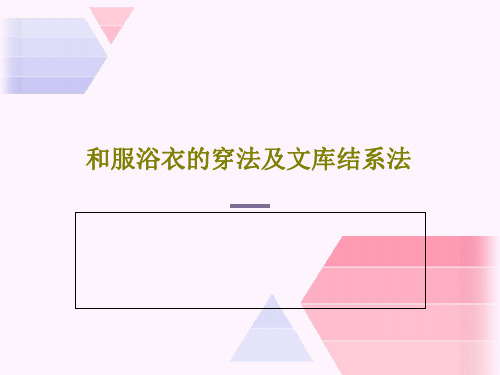 和服浴衣的穿法及文库结系法